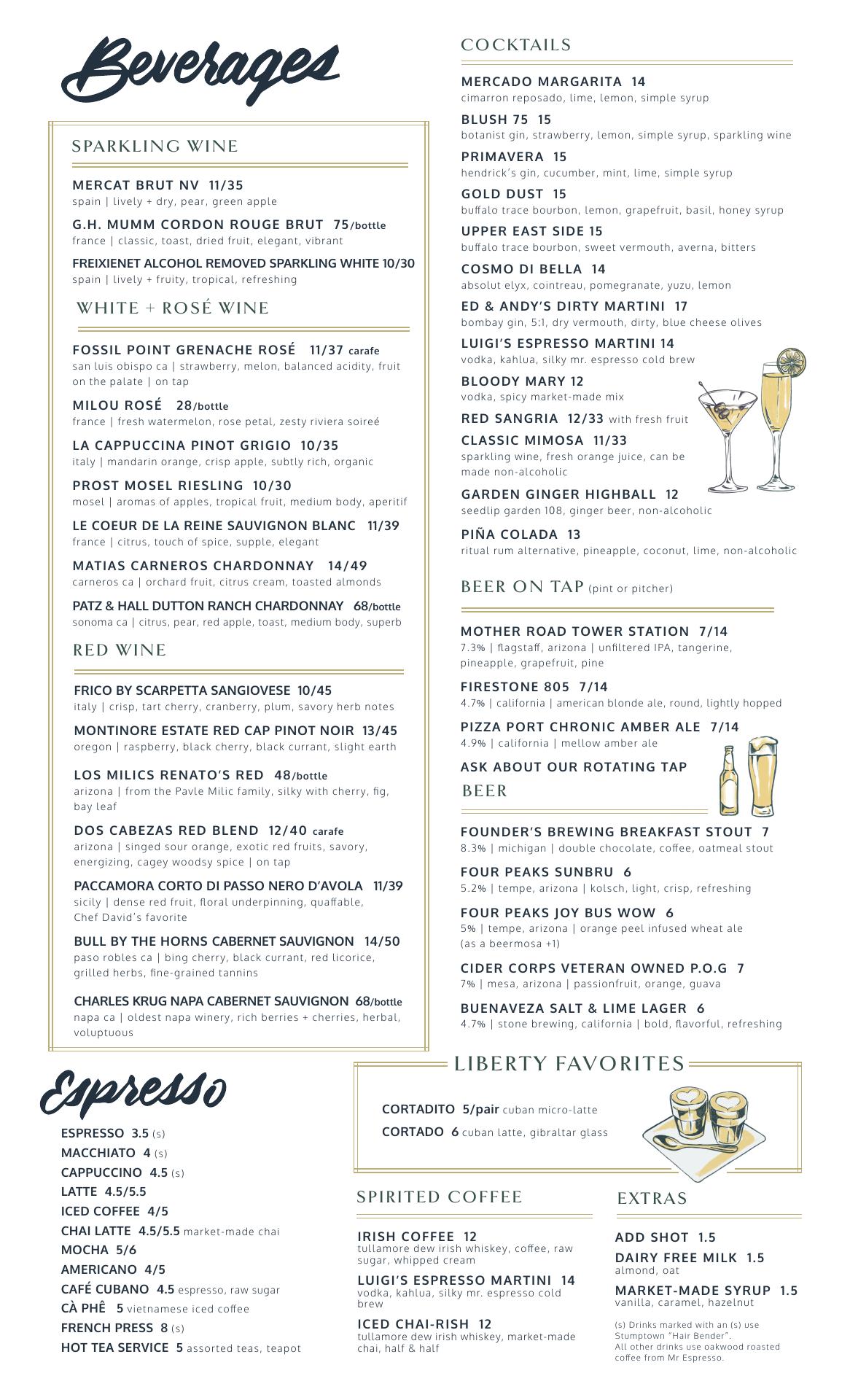 Beverages

SPARKLING WINE

MERCAT BRUT NV 11/35
spain | lively + dry, pear, green apple

G.H. MUMM CORDON ROUGE BRUT 75/bottle
france | classic, toast, dried fruit, elegant, vibrant

FREIXIENET ALCOHOL REMOVED SPARKLING WHITE 10/30
spain | lively + fruity, tropical, refreshing

WHITE + ROSÉ WINE

FOSSIL POINT GRENACHE ROSÉ 11/37 carafe
san luis obispo ca | strawberry, melon, balanced acidity, fruit on the palate | on tap

MILOU ROSÉ 28/bottle
france | fresh watermelon, rose petal, zesty riviera soireé

LA CAPPUCCINA PINOT GRIGIO 10/35
italy | mandarin orange, crisp apple, subtly rich, organic

PROST MOSEL RIESLING 10/30
mosel | aromas of apples, tropical fruit, medium body, aperitif

LE COEUR DE LA REINE SAUVIGNON BLANC 11/39
france | citrus, touch of spice, supple, elegant

MATIAS CARNEROS CHARDONNAY 14/49
carneros ca | orchard fruit, citrus cream, toasted almonds

PATZ & HALL DUTTON RANCH CHARDONNAY 68/bottle
sonoma ca | citrus, pear, red apple, toast, medium body, superb

RED WINE

FRICO BY SCARPETTA SANGIOVESE 10/45
italy | crisp, tart cherry, cranberry, plum, savory herb notes

MONTINORE ESTATE RED CAP PINOT NOIR 13/45
oregon | raspberry, black cherry, black currant, slight earth

LOS MILICS RENATO'S RED 48/bottle
arizona | from the Pavle Milic family, silky with cherry, fig, bay leaf

DOS CABEZAS RED BLEND 12/40 carafe
arizona | singed sour orange, exotic red fruits, savory, energizing, cagey woodsy spice | on tap

PACCAMORA CORTO DI PASSO NERO D'AVOLA 11/39
sicily | dense red fruit, floral underpinning, quaffable, Chef David's favorite

BULL BY THE HORNS CABERNET SAUVIGNON 14/50
paso robles ca | bing cherry, black currant, red licorice, grilled herbs, fine-grained tannins

CHARLES KRUG NAPA CABERNET SAUVIGNON 68/bottle
napa ca | oldest napa winery, rich berries + cherries, herbal, voluptuous

COCKTAILS

MERCADO MARGARITA 14
cimarron reposado, lime, lemon, simple syrup

BLUSH 75 15
botanist gin, strawberry, lemon, simple syrup, sparkling wine

PRIMAVERA 15
hendrick's gin, cucumber, mint, lime, simple syrup

GOLD DUST 15
buffalo trace bourbon, lemon, grapefruit, basil, honey syrup

UPPER EAST SIDE 15
buffalo trace bourbon, sweet vermouth, averna, bitters

COSMO DI BELLA 14
absolut elyx, cointreau, pomegranate, yuzu, lemon

ED & ANDY'S DIRTY MARTINI 17
bombay gin, 5:1, dry vermouth, dirty, blue cheese olives

LUIGI'S ESPRESSO MARTINI 14
vodka, kahlua, silky mr. espresso cold brew

BLOODY MARY 12
vodka, spicy market-made mix

RED SANGRIA 12/33 with fresh fruit

CLASSIC MIMOSA 11/33
sparkling wine, fresh orange juice, can be made non-alcoholic

GARDEN GINGER HIGHBALL 12
seedlip garden 108, ginger beer, non-alcoholic

PIÑA COLADA 13
ritual rum alternative, pineapple, coconut, lime, non-alcoholic

BEER ON TAP (pint or pitcher)

MOTHER ROAD TOWER STATION 7/14
7.3% | flagstaff, arizona | unfiltered IPA, tangerine, pineapple, grapefruit, pine

FIRESTONE 805 7/14
4.7% | california | american blonde ale, round, lightly hopped

PIZZA PORT CHRONIC AMBER ALE 7/14
4.9% | california | mellow amber ale

ASK ABOUT OUR ROTATING TAP

BEER

FOUNDER'S BREWING BREAKFAST STOUT 7
8.3% | michigan | double chocolate, coffee, oatmeal stout

FOUR PEAKS SUNBRU 6
5.2% | tempe, arizona | kolsch, light, crisp, refreshing

FOUR PEAKS JOY BUS WOW 6
5% | tempe, arizona | orange peel infused wheat ale (as a beermosa +1)

CIDER CORPS VETERAN OWNED P.O.G 7
7% | mesa, arizona | passionfruit, orange, guava

BUENAVEZA SALT & LIME LAGER 6
4.7% | stone brewing, california | bold, flavorful, refreshing

Espresso

ESPRESSO 3.5 (s)
MACCHIATO 4 (s)
CAPPUCCINO 4.5 (s)
LATTE 4.5/5.5
ICED COFFEE 4/5
CHAI LATTE 4.5/5.5 market-made chai
MOCHA 5/6
AMERICANO 4/5
CAFÉ CUBANO 4.5 espresso, raw sugar
CÀ PHÊ 5 vietnamese iced coffee
FRENCH PRESS 8 (s)
HOT TEA SERVICE 5 assorted teas, teapot

LIBERTY FAVORITES

CORTADITO 5/pair cuban micro-latte
CORTADO 6 cuban latte, gibraltar glass

SPIRITED COFFEE

IRISH COFFEE 12
tullamore dew irish whiskey, coffee, raw sugar, whipped cream

LUIGI'S ESPRESSO MARTINI 14
vodka, kahlua, silky mr. espresso cold brew

ICED CHAI-RISH 12
tullamore dew irish whiskey, market-made chai, half & half

EXTRAS

ADD SHOT 1.5

DAIRY FREE MILK 1.5
almond, oat

MARKET-MADE SYRUP 1.5
vanilla, caramel, hazelnut

(s) Drinks marked with an (s) use Stumptown "Hair Bender".
All other drinks use oakwood roasted coffee from Mr Espresso.